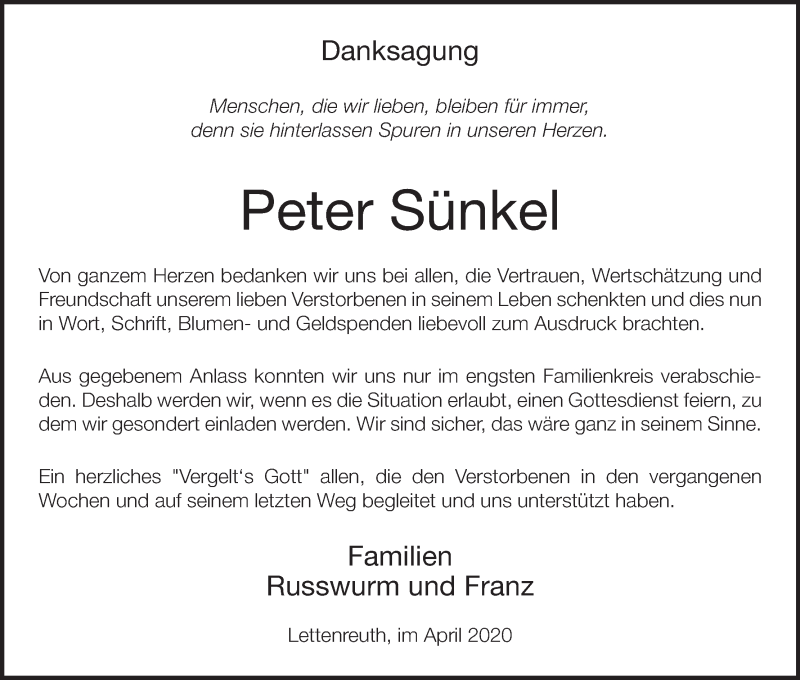 Danksagung

Menschen, die wir lieben, bleiben für immer, denn sie hinterlassen Spuren in unseren Herzen.

Peter Sünkel

Von ganzem Herzen bedanken wir uns bei allen, die Vertrauen, Wertschätzung und Freundschaft unserem lieben Verstorbenen in seinem Leben schenkten und dies nun in Wort, Schrift, Blumen- und Geldspenden liebevoll zum Ausdruck brachten.

Aus gegebenem Anlass konnten wir uns nur im engsten Familienkreis verabschieden. Deshalb werden wir, wenn es die Situation erlaubt, einen Gottesdienst feiern, zu dem wir gesondert einladen werden. Wir sind sicher, das wäre ganz in seinem Sinne.

Ein herzliches "Vergelt‘s Gott" allen, die den Verstorbenen in den vergangenen Wochen und auf seinem letzten Weg begleitet und uns unterstützt haben.

Familien
Russwurm und Franz

Lettenreuth, im April 2020